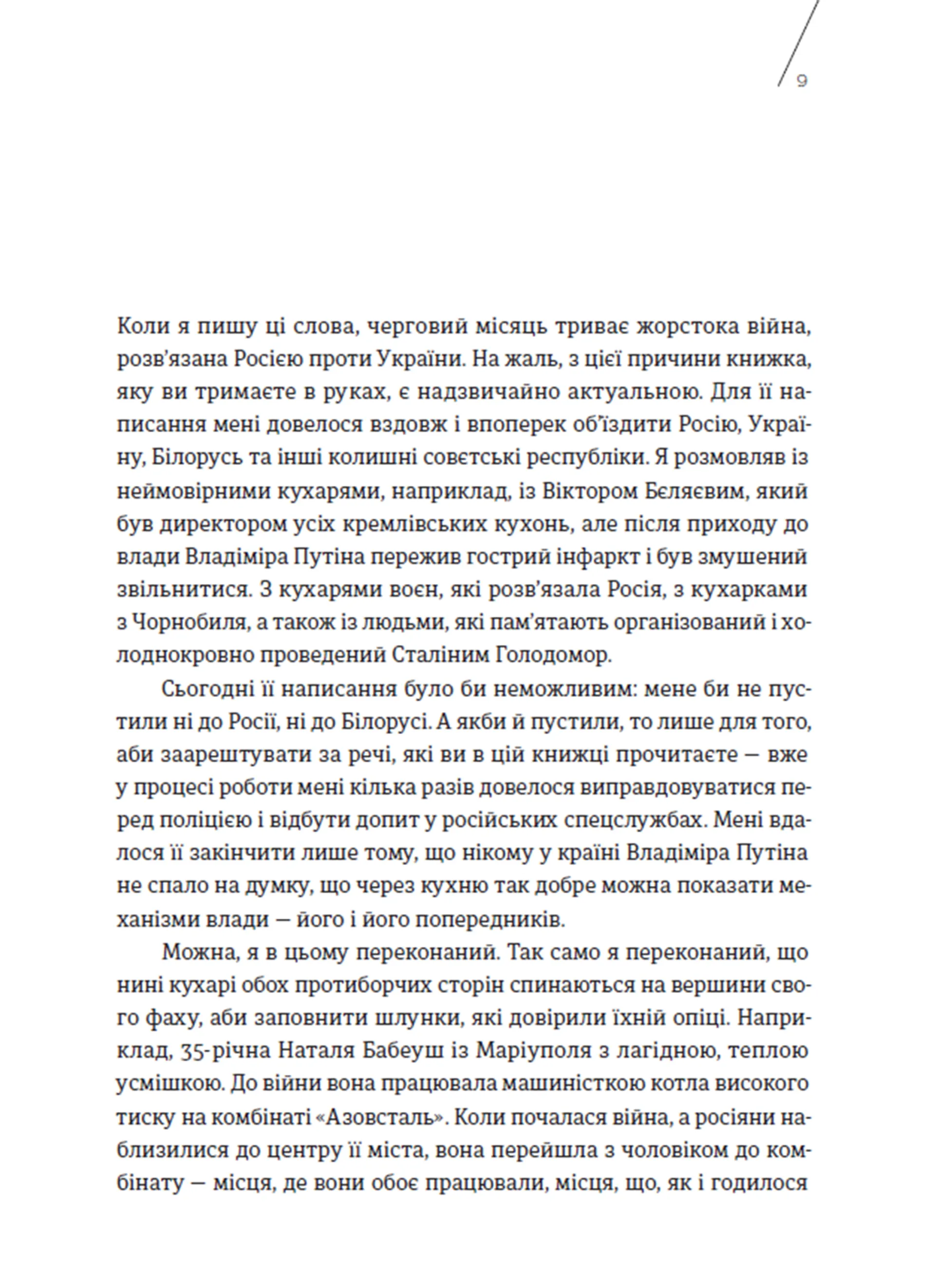 9

Коли я пишу ці слова, черговий місяць триває жорстока війна, розв'язана Росією проти України. На жаль, з цієї причини книжка, яку ви тримаєте в руках, є надзвичайно актуальною. Для її написання мені довелося вздовж і впоперек об'їздити Росію, Україну, Білорусь та інші колишні совєтські республіки. Я розмовляв із неймовірними кухарями, наприклад, із Віктором Бєляєвим, який був директором усіх кремлівських кухонь, але після приходу до влади Владіміра Путіна пережив гострий інфаркт і був змушений звільнитися. З кухарями воєн, які розв'язала Росія, з кухарками з Чорнобиля, а також із людьми, які пам'ятають організований і холоднокровно проведений Сталіним Голодомор.

Сьогодні її написання було би неможливим: мене би не пустили ні до Росії, ні до Білорусі. А якби й пустили, то лише для того, аби заарештувати за речі, які ви в цій книжці прочитаєте — вже у процесі роботи мені кілька разів довелося виправдовуватися перед поліцією і відбути допит у російських спецслужбах. Мені вдалося її закінчити лише тому, що нікому у країні Владіміра Путіна не спало на думку, що через кухню так добре можна показати механізми влади — його і його попередників.

Можна, я в цьому переконаний. Так само я переконаний, що нині кухарі обох протиборчих сторін спинаються на вершини свого фаху, аби заповнити шлунки, які довірили їхній опіці. Наприклад, 35-річна Наталя Бабеуш із Маріуполя з лагідною, теплою усмішкою. До війни вона працювала машиністкою котла високого тиску на комбінаті «Азовсталь». Коли почалася війна, а росіяни наблизилися до центру її міста, вона перейшла з чоловіком до комбінату — місця, де вони обоє працювали, місця, що, як і годилося